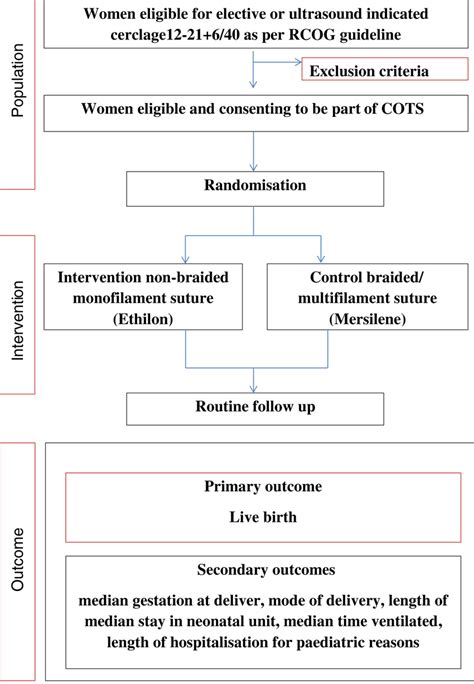 Population

Women eligible for elective or ultrasound indicated cerclage12-21+6/40 as per RCOG guideline

Exclusion criteria

Women eligible and consenting to be part of COTS

Randomisation

Intervention

Intervention non-braided monofilament suture (Ethilon)

Control braided/ multifilament suture (Mersilene)

Routine follow up

Outcome

Primary outcome

Live birth

Secondary outcomes

median gestation at deliver, mode of delivery, length of median stay in neonatal unit, median time ventilated, length of hospitalisation for paediatric reasons